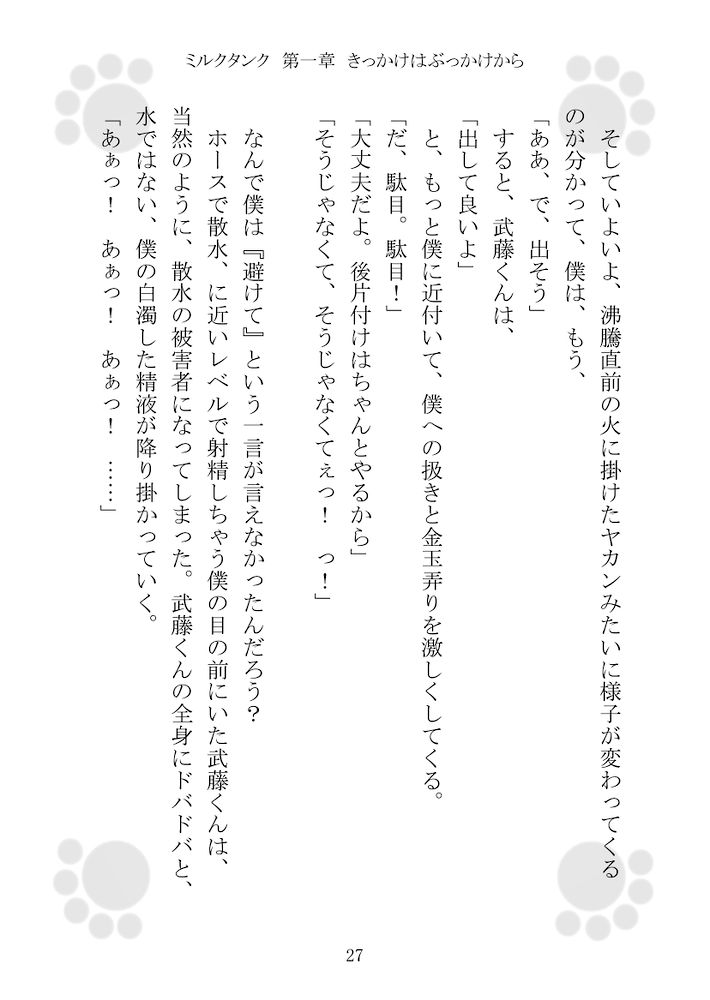 ミルクタンク　第一章　きっかけはぶっかけから

そしていよいよ、沸騰直前の火に掛けたヤカンみたいに様子が変わってくるのが分かって、僕は、もう、
「ああ、で、出そう」
すると、武藤くんは、
「出して良いよ」
と、もっと僕に近付いて、僕への扱きと金玉弄りを激しくしてくる。
「だ、駄目。駄目！」
「大丈夫だよ。後片付けはちゃんとやるから」
「そうじゃなくて、そうじゃなくてぇっ！　っ！」

なんで僕は『避けて』という一言が言えなかったんだろう？
ホースで散水、に近いレベルで射精しちゃう僕の目の前にいた武藤くんは、当然のように、散水の被害者になってしまった。武藤くんの全身にドバドバと、水ではない、僕の白濁した精液が降り掛かっていく。
「あぁっ！　あぁっ！　あぁっ！　……」

27